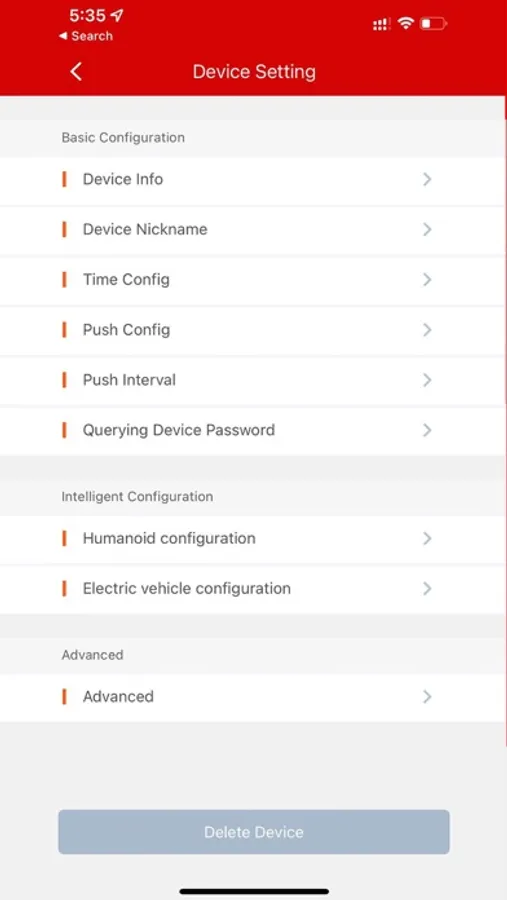 5:35
◀ Search

Device Setting

Basic Configuration

Device Info

Device Nickname

Time Config

Push Config

Push Interval

Querying Device Password

Intelligent Configuration

Humanoid configuration

Electric vehicle configuration

Advanced

Advanced

Delete Device